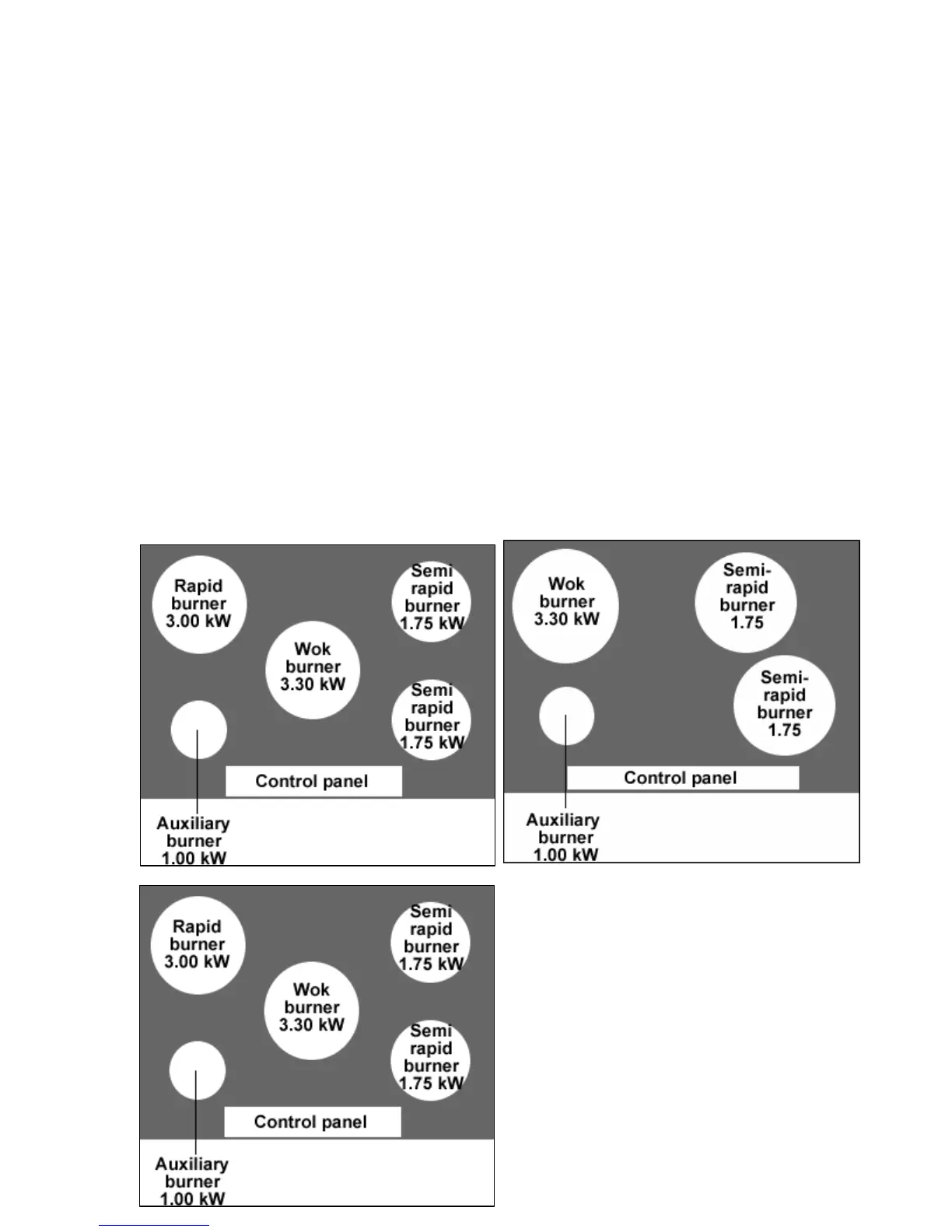 Rapid burner 3.00 kW

Semi rapid burner 1.75 kW

Wok burner 3.30 kW

Semi rapid burner 1.75 kW

Control panel

Auxiliary burner 1.00 kW

Wok burner 3.30 kW

Semi-rapid burner 1.75

Semi-rapid burner 1.75

Control panel

Auxiliary burner 1.00 kW

Rapid burner 3.00 kW

Semi rapid burner 1.75 kW

Wok burner 3.30 kW

Semi rapid burner 1.75 kW

Control panel

Auxiliary burner 1.00 kW